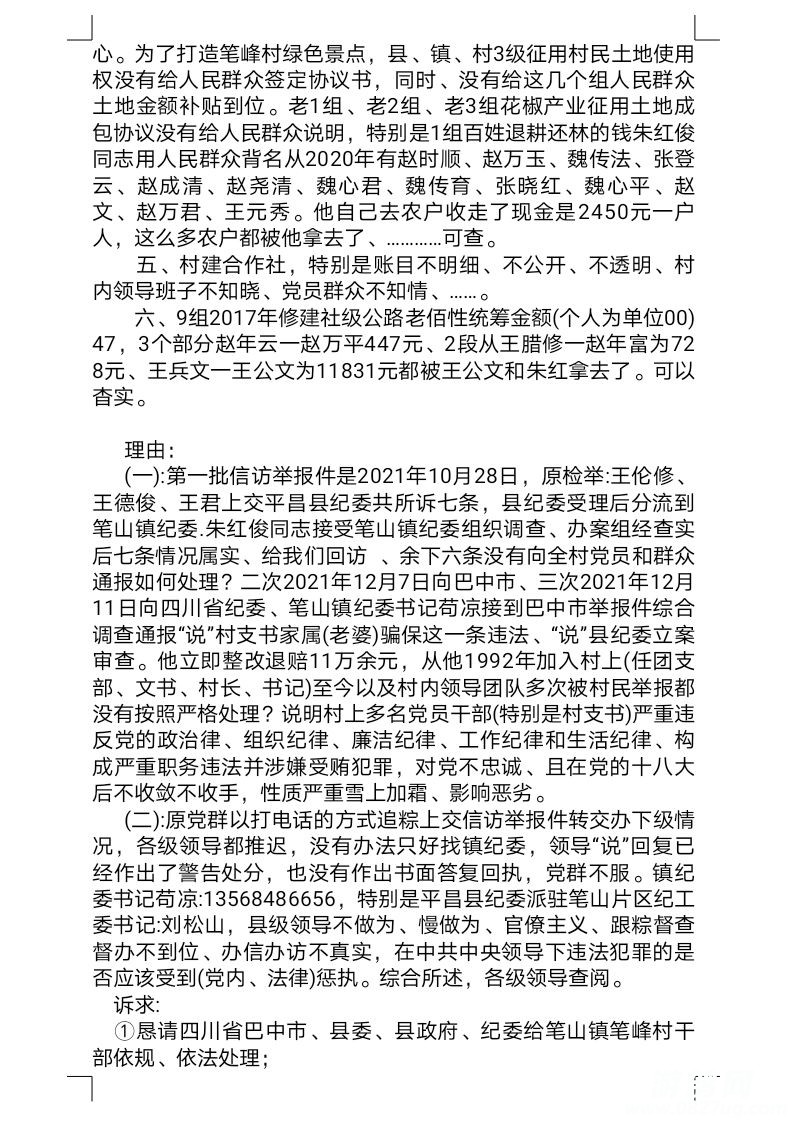 心。为了打造笔峰村绿色景点，县、镇、村3级征用村民土地使用权没有给人民群众签定协议书，同时、没有给这几个组人民群众土地金额补贴到位。老1组、老2组、老3组花椒产业征用土地成包协议没有给人民群众说明，特别是1组百姓退耕还林的钱朱红俊同志用人民群众背名从2020年有赵时顺、赵万玉、魏传法、张登云、赵成清、赵尧清、魏心君、魏传育、张晓红、魏心平、赵文、赵万君、王元秀。他自己去农户收走了现金是2450元一户人，这么多农户都被他拿去了、…………可查。

五、村建合作社，特别是账目不明细、不公开、不透明、村内领导班子不知晓、党员群众不知情、……。

六、9组2017年修建社级公路老佰性统筹金额(个人为单位00)47，3个部分赵年云一赵万平447元、2段从王腊修一赵年富为728元、王兵文一王公文为11831元都被王公文和朱红拿去了。可以杳实。

理由：

(一):第一批信访举报件是2021年10月28日，原检举:王伦修、王德俊、王君上交平昌县纪委共所诉七条，县纪委受理后分流到笔山镇纪委.朱红俊同志接受笔山镇纪委组织调查、办案组经查实后七条情况属实、给我们回访 、余下六条没有向全村党员和群众通报如何处理？二次2021年12月7日向巴中市、三次2021年12月11日向四川省纪委、笔山镇纪委书记苟凉接到巴中市举报件综合调查通报“说”村支书家属(老婆)骗保这一条违法、“说”县纪委立案审查。他立即整改退赔11万余元，从他1992年加入村上(任团支部、文书、村长、书记)至今以及村内领导团队多次被村民举报都没有按照严格处理？说明村上多名党员干部(特别是村支书)严重违反党的政治律、组织纪律、廉洁纪律、工作纪律和生活纪律、构成严重职务违法并涉嫌受贿犯罪，对党不忠诚、且在党的十八大后不收敛不收手，性质严重雪上加霜、影响恶劣。

(二):原党群以打电话的方式追粽上交信访举报件转交办下级情况，各级领导都推迟，没有办法只好找镇纪委，领导“说”回复已经作出了警告处分，也没有作出书面答复回执，党群不服。镇纪委书记苟凉:13568486656，特别是平昌县纪委派驻笔山片区纪工委书记:刘松山，县级领导不做为、慢做为、官僚主义、跟粽督查督办不到位、办信办访不真实，在中共中央领导下违法犯罪的是否应该受到(党内、法律)惩执。综合所述，各级领导查阅。

诉求:

①恳请四川省巴中市、县委、县政府、纪委给笔山镇笔峰村干部依规、依法处理；